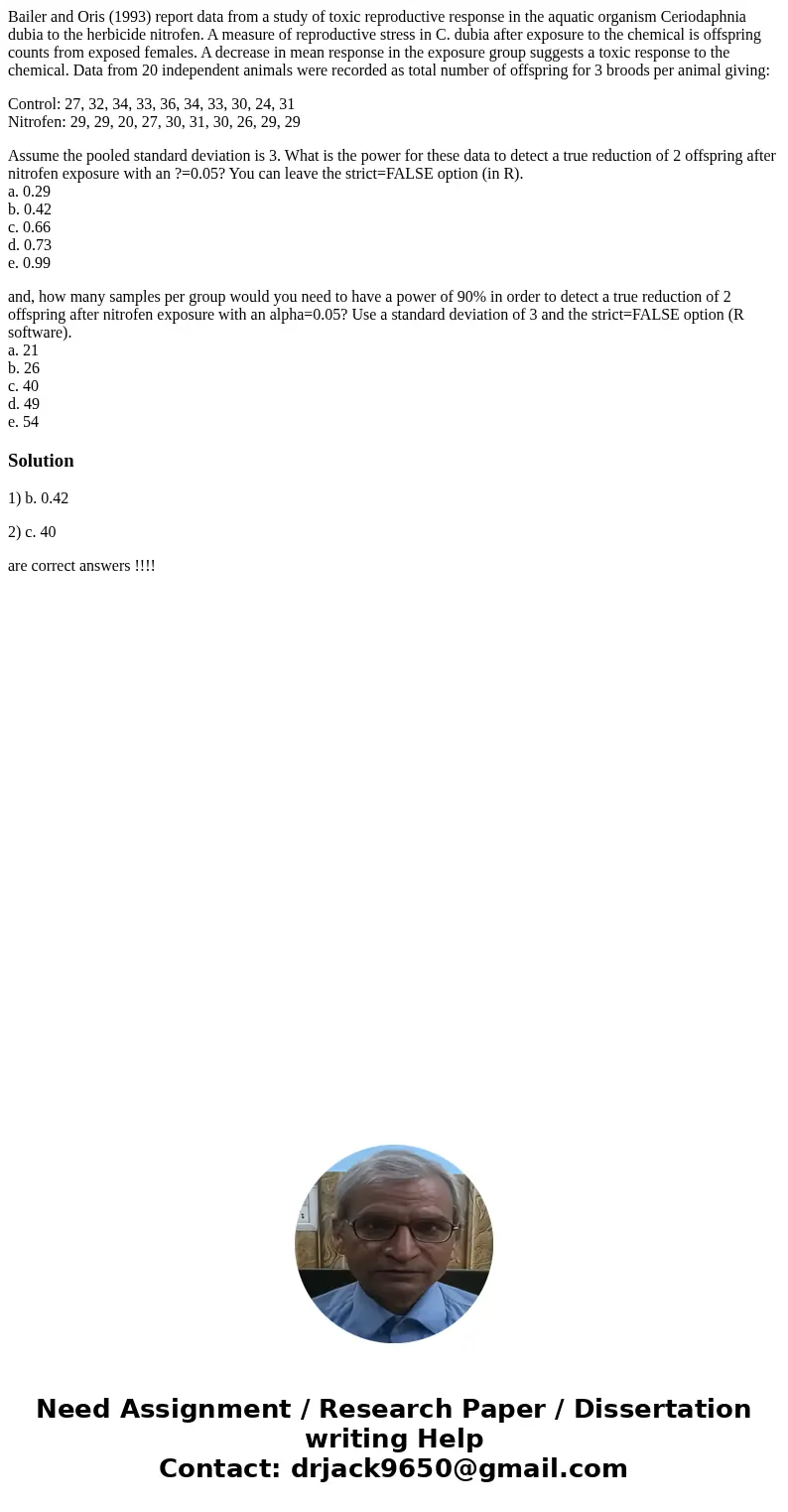 Bailer and Oris (1993) report data from a study of toxic reproductive response in the aquatic organism Ceriodaphnia dubia to the herbicide nitrofen. A measure of reproductive stress in C. dubia after exposure to the chemical is offspring counts from exposed females. A decrease in mean response in the exposure group suggests a toxic response to the chemical. Data from 20 independent animals were recorded as total number of offspring for 3 broods per animal giving:

Control: 27, 32, 34, 33, 36, 34, 33, 30, 24, 31
Nitrofen: 29, 29, 20, 27, 30, 31, 30, 26, 29, 29

Assume the pooled standard deviation is 3. What is the power for these data to detect a true reduction of 2 offspring after nitrofen exposure with an ?=0.05? You can leave the strict=FALSE option (in R).
a. 0.29
b. 0.42
c. 0.66
d. 0.73
e. 0.99

and, how many samples per group would you need to have a power of 90% in order to detect a true reduction of 2 offspring after nitrofen exposure with an alpha=0.05? Use a standard deviation of 3 and the strict=FALSE option (R software).
a. 21
b. 26
c. 40
d. 49
e. 54

Solution

1) b. 0.42

2) c. 40

are correct answers !!!!

Need Assignment / Research Paper / Dissertation writing Help
Contact: drjack9650@gmail.com